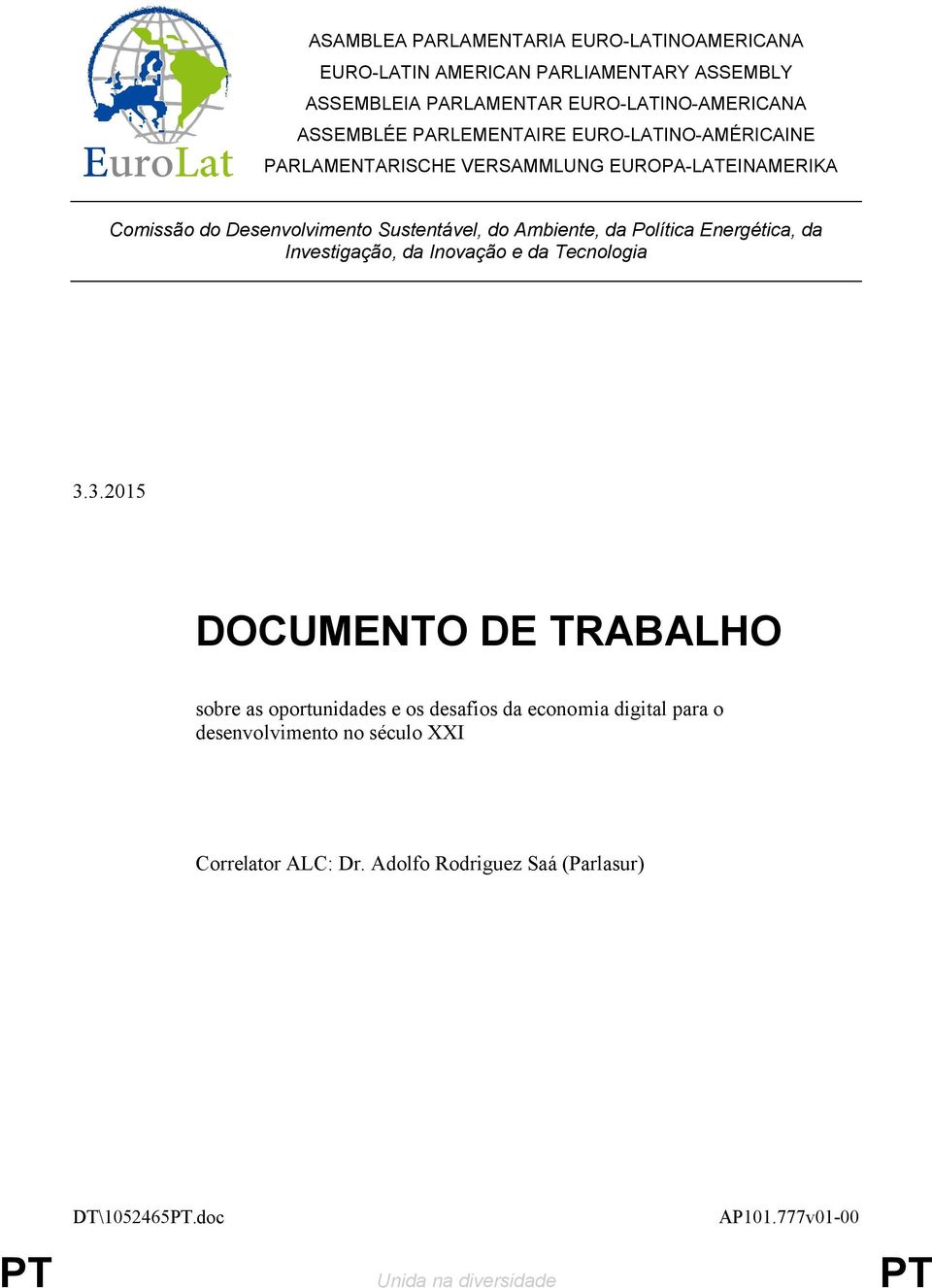 EuroLat

ASAMBLEA PARLAMENTARIA EURO-LATINOAMERICANA
EURO-LATIN AMERICAN PARLIAMENTARY ASSEMBLY
ASSEMBLEIA PARLAMENTAR EURO-LATINO-AMERICANA
ASSEMBLÉE PARLEMENTAIRE EURO-LATINO-AMÉRICAINE
PARLAMENTARISCHE VERSAMMLUNG EUROPA-LATEINAMERIKA

Comissão do Desenvolvimento Sustentável, do Ambiente, da Política Energética, da Investigação, da Inovação e da Tecnologia

3.3.2015

DOCUMENTO DE TRABALHO

sobre as oportunidades e os desafios da economia digital para o desenvolvimento no século XXI

Correlator ALC: Dr. Adolfo Rodriguez Saá (Parlasur)

DT\1052465PT.doc

AP101.777v01-00

PT

Unida na diversidade

PT